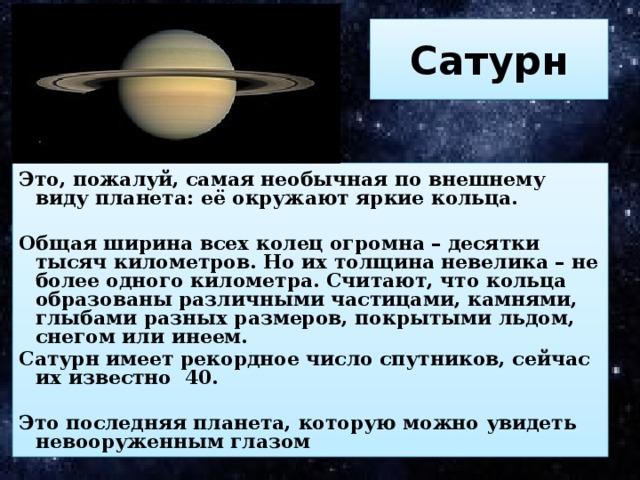 Сатурн

Это, пожалуй, самая необычная по внешнему виду планета: её окружают яркие кольца.

Общая ширина всех колец огромна – десятки тысяч километров. Но их толщина невелика – не более одного километра. Считают, что кольца образованы различными частицами, камнями, глыбами разных размеров, покрытыми льдом, снегом или инеем.
Сатурн имеет рекордное число спутников, сейчас их известно 40.

Это последняя планета, которую можно увидеть невооруженным глазом